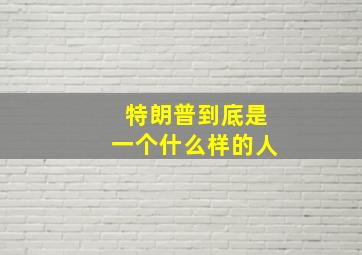 特朗普到底是
一个什么样的人